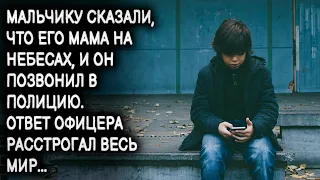 МАЛЬЧИКУ СКАЗАЛИ, ЧТО ЕГО МАМА НА НЕБЕСАХ, И ОН ПОЗВОНИЛ В ПОЛИЦИЮ. ОТВЕТ ОФИЦЕРА РАССТРОГАЛ ВЕСЬ МИР...